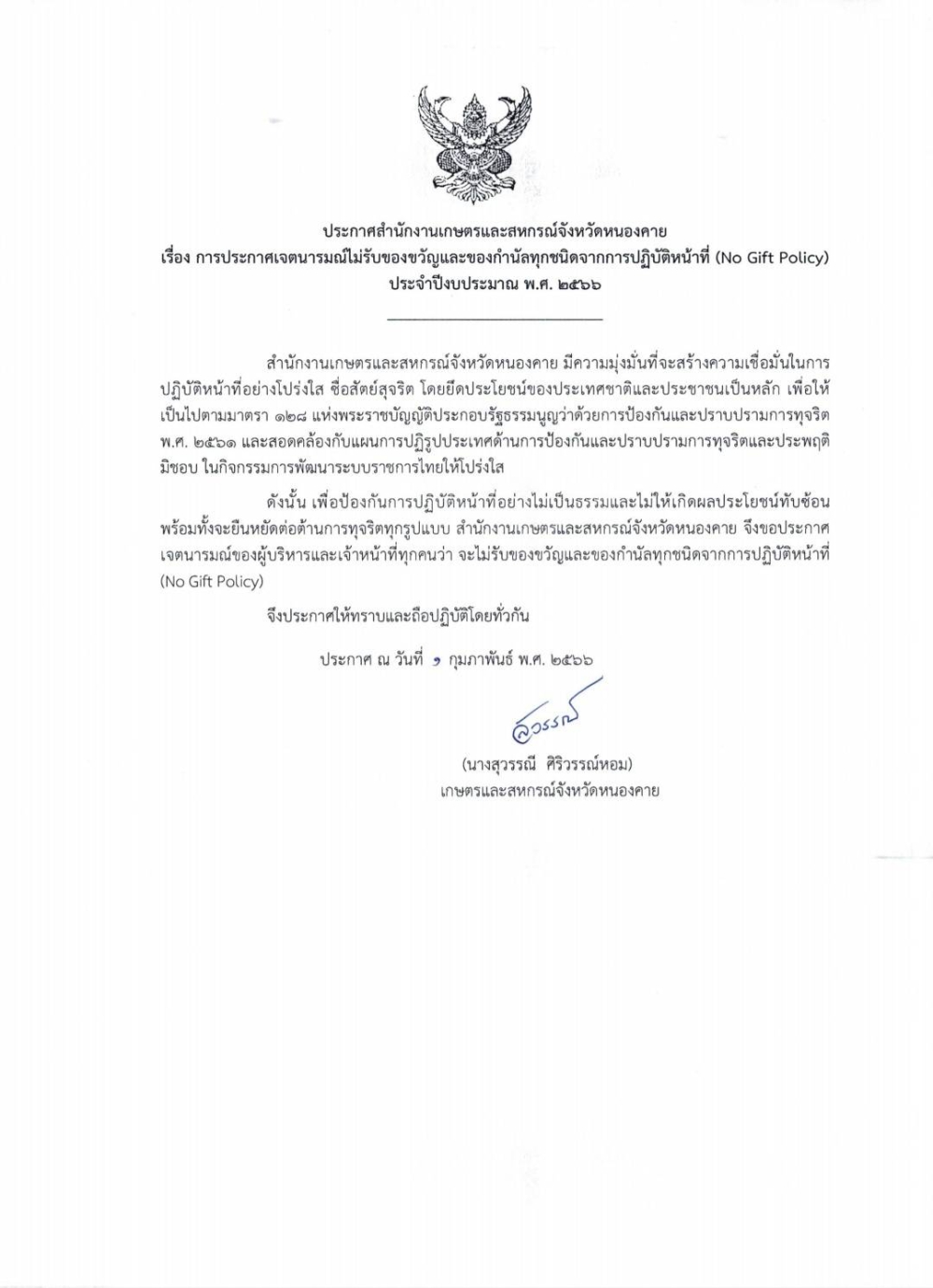 ประกาศสำนักงานเกษตรและสหกรณ์จังหวัดหนองคาย
เรื่อง การประกาศเจตนารมณ์ไม่รับของขวัญและของกำนัลทุกชนิดจากการปฏิบัติหน้าที่ (No Gift Policy)
ประจำปีงบประมาณ พ.ศ. ๒๕๖๖

สำนักงานเกษตรและสหกรณ์จังหวัดหนองคาย มีความมุ่งมั่นที่จะสร้างความเชื่อมั่นในการปฏิบัติหน้าที่อย่างโปร่งใส ซื่อสัตย์สุจริต โดยยึดประโยชน์ของประเทศชาติและประชาชนเป็นหลัก เพื่อให้เป็นไปตามมาตรา ๑๒๘ แห่งพระราชบัญญัติประกอบรัฐธรรมนูญว่าด้วยการป้องกันและปราบปรามการทุจริต พ.ศ. ๒๕๖๑ และสอดคล้องกับแผนการปฏิรูปประเทศด้านการป้องกันและปราบปรามการทุจริตและประพฤติมิชอบ ในกิจกรรมการพัฒนาระบบราชการไทยให้โปร่งใส

ดังนั้น เพื่อป้องกันการปฏิบัติหน้าที่อย่างไม่เป็นธรรมและไม่ให้เกิดผลประโยชน์ทับซ้อน พร้อมทั้งจะยืนหยัดต่อต้านการทุจริตทุกรูปแบบ สำนักงานเกษตรและสหกรณ์จังหวัดหนองคาย จึงขอประกาศเจตนารมณ์ของผู้บริหารและเจ้าหน้าที่ทุกคนว่า จะไม่รับของขวัญและของกำนัลทุกชนิดจากการปฏิบัติหน้าที่ (No Gift Policy)

จึงประกาศให้ทราบและถือปฏิบัติโดยทั่วกัน

ประกาศ ณ วันที่ ๑ กุมภาพันธ์ พ.ศ. ๒๕๖๖

สุวรรณี

(นางสุวรรณี ศิริวรรณ์หอม)
เกษตรและสหกรณ์จังหวัดหนองคาย